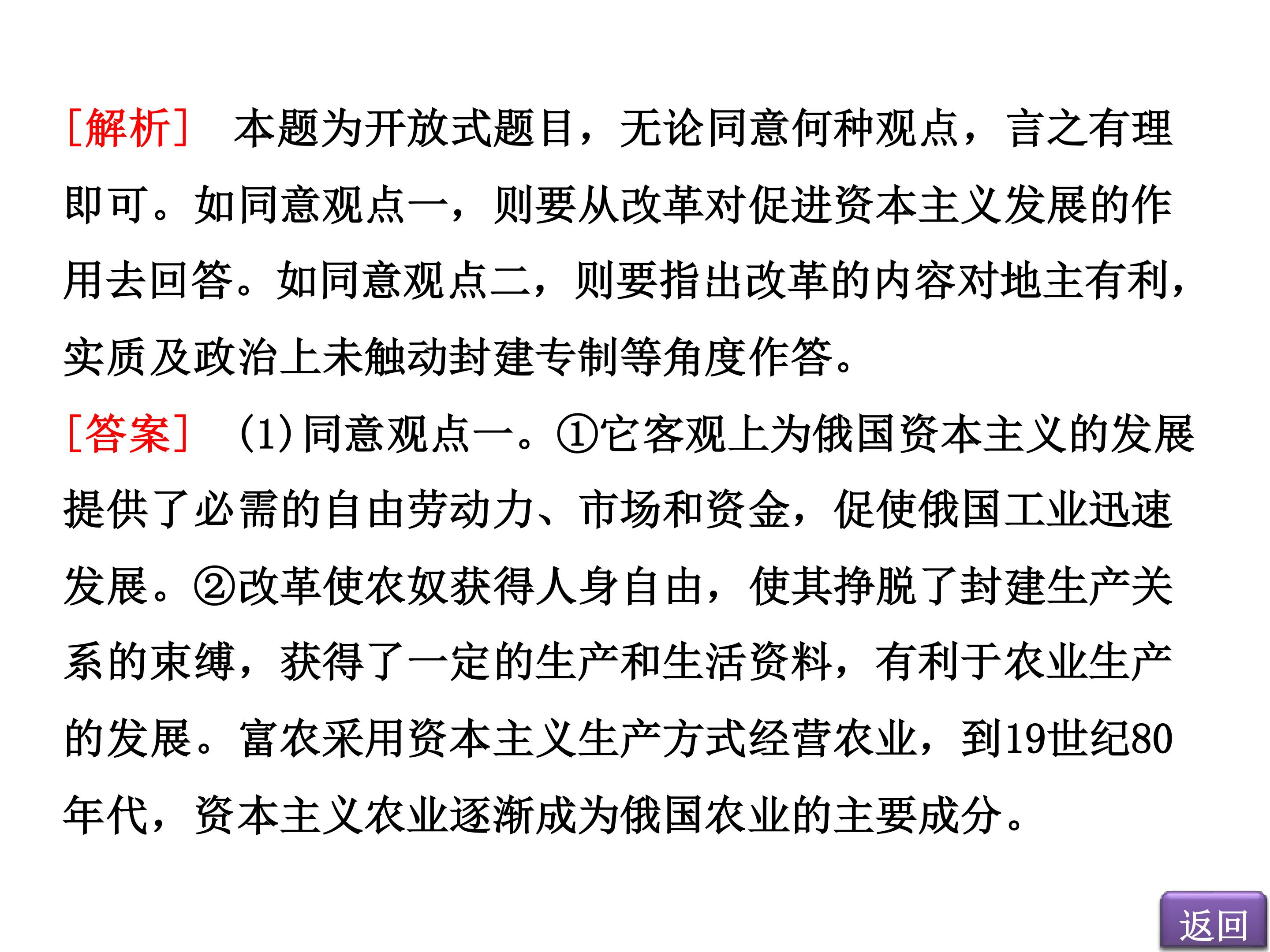 [解析] 本题为开放式题目，无论同意何种观点，言之有理即可。如同意观点一，则要从改革对促进资本主义发展的作用去回答。如同意观点二，则要指出改革的内容对地主有利，实质及政治上未触动封建专制等角度作答。

[答案] (1)同意观点一。①它客观上为俄国资本主义的发展提供了必需的自由劳动力、市场和资金，促使俄国工业迅速发展。②改革使农奴获得人身自由，使其挣脱了封建生产关系的束缚，获得了一定的生产和生活资料，有利于农业生产的发展。富农采用资本主义生产方式经营农业，到19世纪80年代，资本主义农业逐渐成为俄国农业的主要成分。

返回